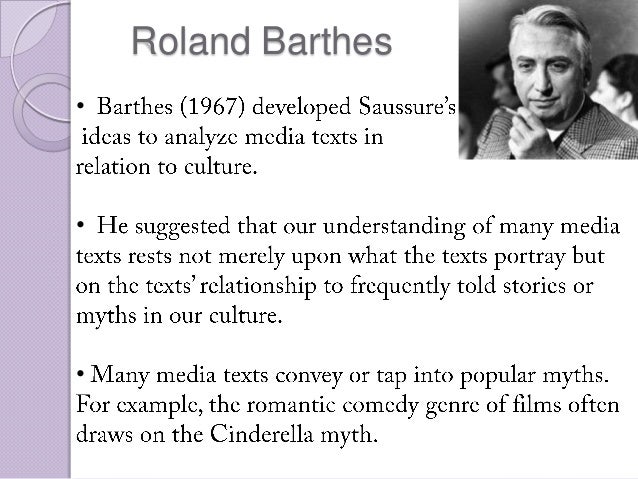 Roland Barthes

• Barthes (1967) developed Saussure's ideas to analyze media texts in relation to culture.

• He suggested that our understanding of many media texts rests not merely upon what the texts portray but on the texts' relationship to frequently told stories or myths in our culture.

• Many media texts convey or tap into popular myths. For example, the romantic comedy genre of films often draws on the Cinderella myth.